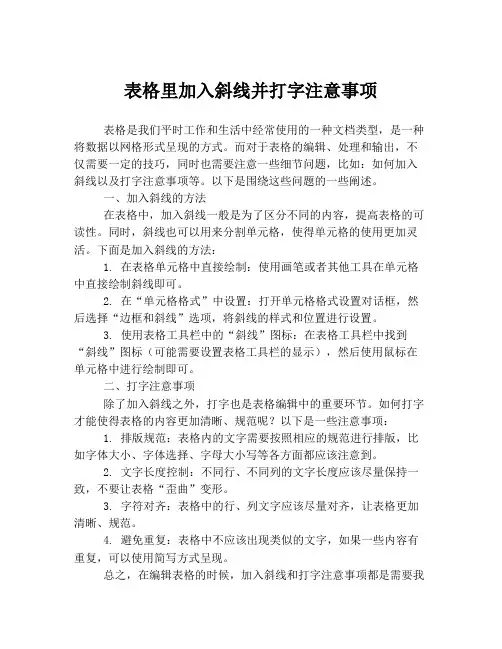 表格里加入斜线并打字注意事项

表格是我们平时工作和生活中经常使用的一种文档类型，是一种将数据以网格形式呈现的方式。而对于表格的编辑、处理和输出，不仅需要一定的技巧，同时也需要注意一些细节问题，比如：如何加入斜线以及打字注意事项等。以下是围绕这些问题的一些阐述。

一、加入斜线的方法

在表格中，加入斜线一般是为了区分不同的内容，提高表格的可读性。同时，斜线也可以用来分割单元格，使得单元格的使用更加灵活。下面是加入斜线的方法：

1. 在表格单元格中直接绘制：使用画笔或者其他工具在单元格中直接绘制斜线即可。

2. 在“单元格格式”中设置：打开单元格格式设置对话框，然后选择“边框和斜线”选项，将斜线的样式和位置进行设置。

3. 使用表格工具栏中的“斜线”图标：在表格工具栏中找到“斜线”图标（可能需要设置表格工具栏的显示），然后使用鼠标在单元格中进行绘制即可。

二、打字注意事项

除了加入斜线之外，打字也是表格编辑中的重要环节。如何打字才能使得表格的内容更加清晰、规范呢？以下是一些注意事项：

1. 排版规范：表格内的文字需要按照相应的规范进行排版，比如字体大小、字体选择、字母大小写等各方面都应该注意到。

2. 文字长度控制：不同行、不同列的文字长度应该尽量保持一致，不要让表格“歪曲”变形。

3. 字符对齐：表格中的行、列文字应该尽量对齐，让表格更加清晰、规范。

4. 避免重复：表格中不应该出现类似的文字，如果一些内容有重复，可以使用简写方式呈现。

总之，在编辑表格的时候，加入斜线和打字注意事项都是需要我